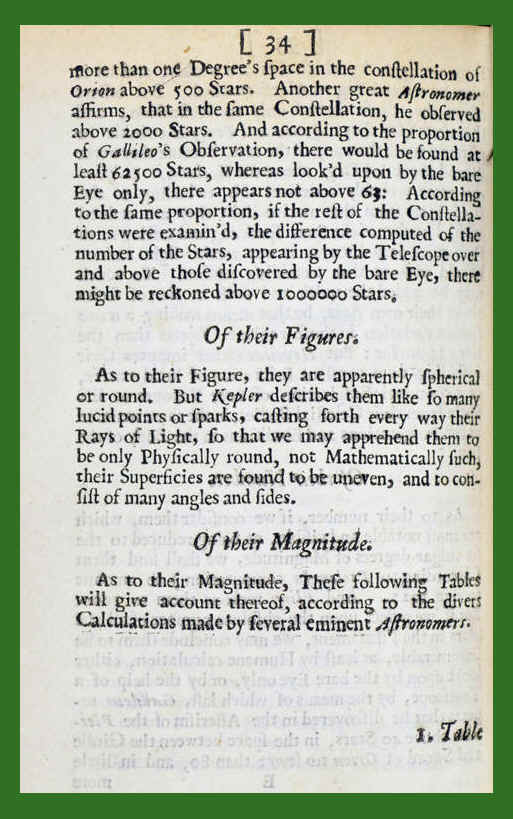 [ 34 ]

more than one Degree's ſpace in the conſtellation of Orion above 500 Stars. Another great Aſtronomer affirms, that in the ſame Conſtellation, he obſerved above 2000 Stars. And according to the proportion of Gallileo's Obſervation, there would be found at leaſt 62500 Stars, whereas look'd upon by the bare Eye only, there appears not above 63: According to the ſame proportion, if the reſt of the Conſtellations were examin'd, the difference computed of the number of the Stars, appearing by the Teleſcope over and above thoſe diſcovered by the bare Eye, there might be reckoned above 1000000 Stars.

Of their Figures.

As to their Figure, they are apparently ſpherical or round. But Kepler deſcribes them like ſo many lucid points or ſparks, caſting forth every way their Rays of Light, ſo that we may apprehend them to be only Phyſically round, not Mathematically ſuch, their Superficies are found to be uneven, and to conſiſt of many angles and ſides.

Of their Magnitude.

As to their Magnitude, Theſe following Tables will give account thereof, according to the divers Calculations made by ſeveral eminent Aſtronomers.

1. Table